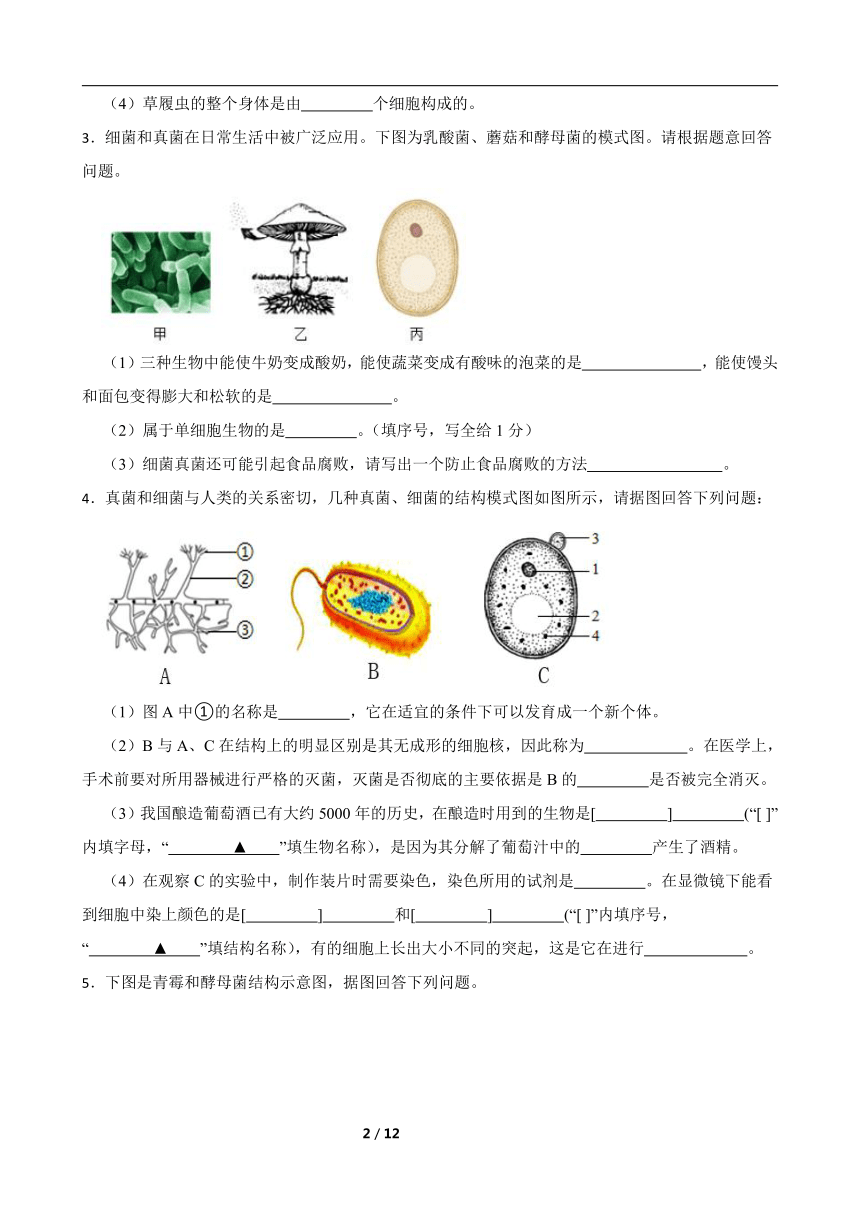 （4）草履虫的整个身体是由________个细胞构成的。

3．细菌和真菌在日常生活中被广泛应用。下图为乳酸菌、蘑菇和酵母菌的模式图。请根据题意回答问题。

甲　乙　丙

（1）三种生物中能使牛奶变成酸奶，能使蔬菜变成有酸味的泡菜的是______________，能使馒头和面包变得膨大和松软的是______________。

（2）属于单细胞生物的是________。（填序号，写全给 1 分）

（3）细菌真菌还可能引起食品腐败，请写出一个防止食品腐败的方法________________。

4．真菌和细菌与人类的关系密切，几种真菌、细菌的结构模式图如图所示，请据图回答下列问题：

①
②
③
A
B
3
1
2
4
C

（1）图 A 中①的名称是________，它在适宜的条件下可以发育成一个新个体。

（2）B 与 A、C 在结构上的明显区别是其无成形的细胞核，因此称为____________。在医学上，手术前要对所用器械进行严格的灭菌，灭菌是否彻底的主要依据是 B 的________是否被完全消灭。

（3）我国酿造葡萄酒已有大约 5000 年的历史，在酿造时用到的生物是[________]________（“[ ]”内填字母，“________▲____”填生物名称），是因为其分解了葡萄汁中的________产生了酒精。

（4）在观察 C 的实验中，制作装片时需要染色，染色所用的试剂是________。在显微镜下能看到细胞中染上颜色的是[________]________和[________]________（“[ ]”内填序号，“________▲____”填结构名称），有的细胞上长出大小不同的突起，这是它在进行____________。

5．下图是青霉和酵母菌结构示意图，据图回答下列问题。

2 / 12